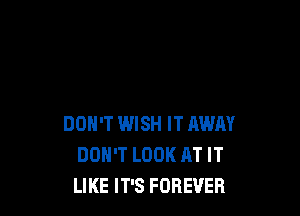 DON'T WISH IT AWAY
DON'T LOOK AT IT
LIKE IT'S FOREVER